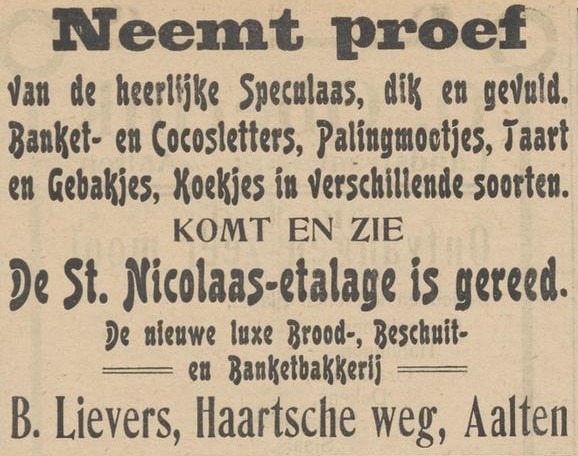 Neemt proef

van de heerlijke Speculaas, dik en gevuld. Banket- en Cocosletters, Palingmootjes, Taart en Gebakjes, Koekjes in verschillende soorten.

KOMT EN ZIE

De St. Nicolaas-etalage is gereed.

De nieuwe luxe Brood-, Beschuit- en Banketbakkerij

B. Lievers, Haartsche weg, Aalten